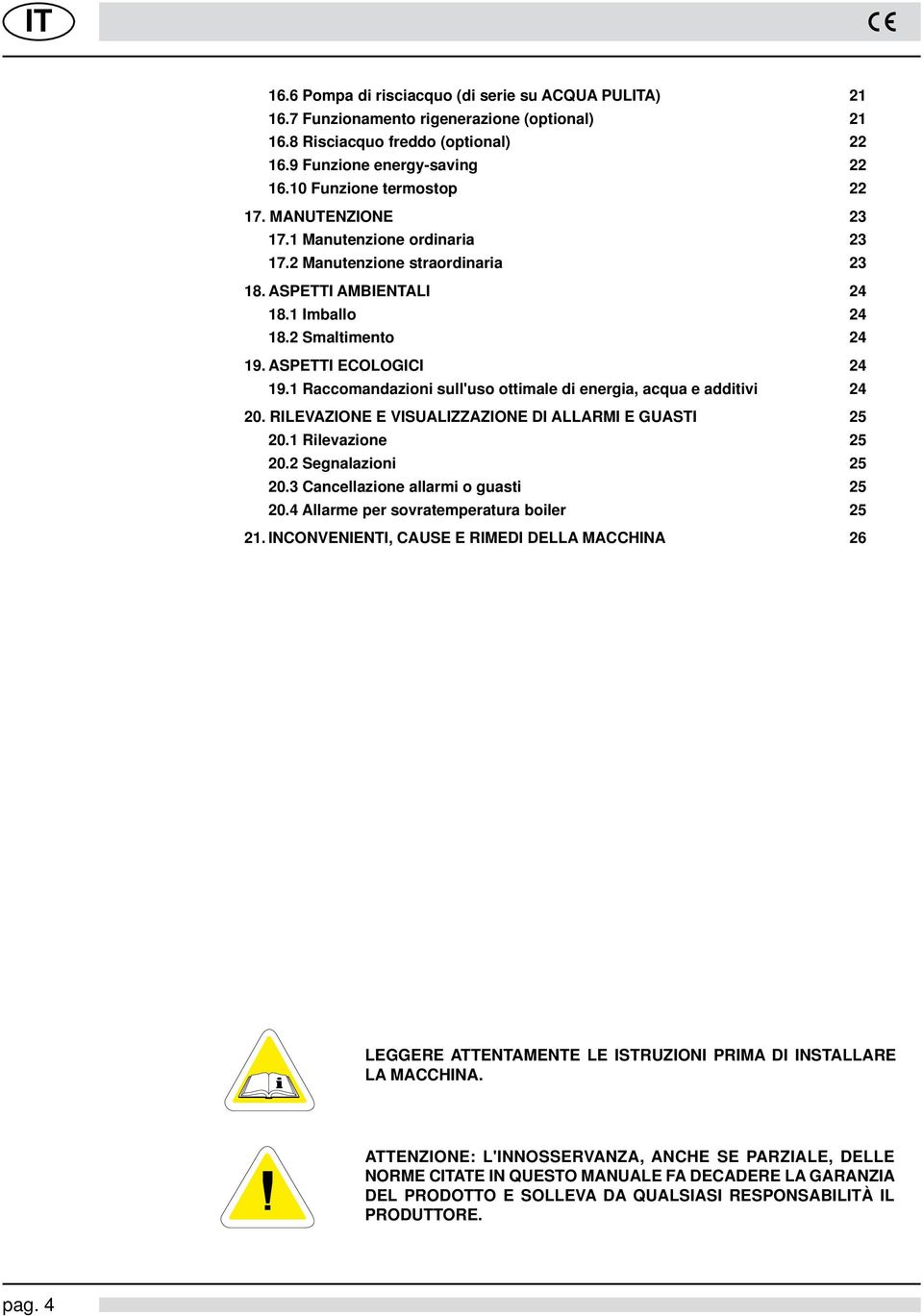 IT

CE

16.6 Pompa di risciacquo (di serie su ACQUA PULITA) 21
16.7 Funzionamento rigenerazione (optional) 21
16.8 Risciacquo freddo (optional) 22
16.9 Funzione energy-saving 22
16.10 Funzione termostop 22
17. MANUTENZIONE 23
17.1 Manutenzione ordinaria 23
17.2 Manutenzione straordinaria 23
18. ASPETTI AMBIENTALI 24
18.1 Imballo 24
18.2 Smaltimento 24
19. ASPETTI ECOLOGICI 24
19.1 Raccomandazioni sull'uso ottimale di energia, acqua e additivi 24
20. RILEVAZIONE E VISUALIZZAZIONE DI ALLARMI E GUASTI 25
20.1 Rilevazione 25
20.2 Segnalazioni 25
20.3 Cancellazione allarmi o guasti 25
20.4 Allarme per sovratemperatura boiler 25
21. INCONVENIENTI, CAUSE E RIMEDI DELLA MACCHINA 26

i

LEGGERE ATTENTAMENTE LE ISTRUZIONI PRIMA DI INSTALLARE LA MACCHINA.

!

ATTENZIONE: L'INNOSSERVANZA, ANCHE SE PARZIALE, DELLE NORME CITATE IN QUESTO MANUALE FA DECADERE LA GARANZIA DEL PRODOTTO E SOLLEVA DA QUALSIASI RESPONSABILITÀ IL PRODUTTORE.

pag. 4